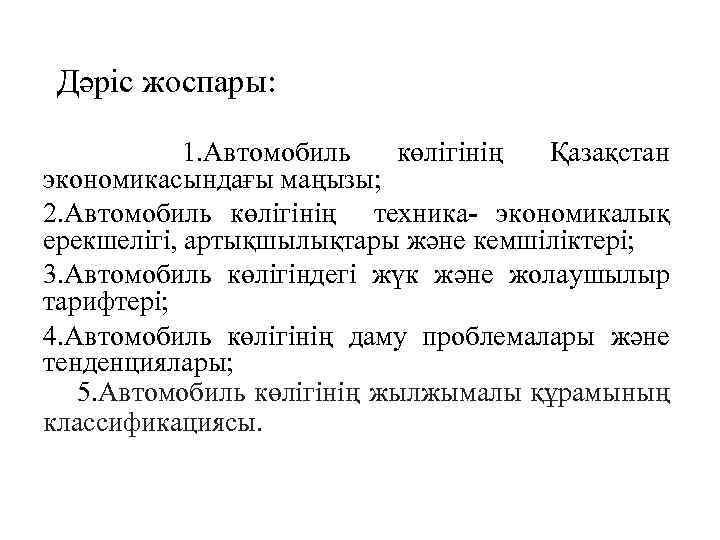 Дәріс жоспары:

1.Автомобиль көлігінің Қазақстан экономикасындағы маңызы;

2.Автомобиль көлігінің техника- экономикалық ерекшелігі, артықшылықтары және кемшіліктері;

3.Автомобиль көлігіндегі жүк және жолаушылыр тарифтері;

4.Автомобиль көлігінің даму проблемалары және тенденциялары;

5.Автомобиль көлігінің жылжымалы құрамының классификациясы.